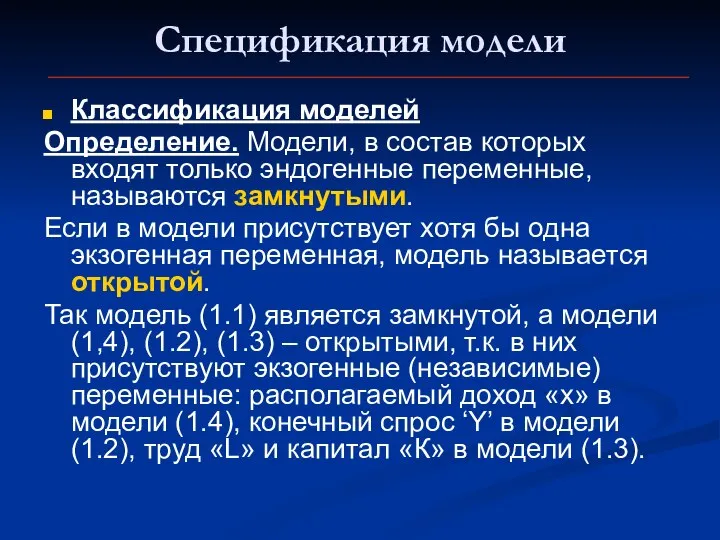 Спецификация модели

Классификация моделей

Определение. Модели, в состав которых входят только эндогенные переменные, называются замкнутыми.

Если в модели присутствует хотя бы одна экзогенная переменная, модель называется открытой.

Так модель (1.1) является замкнутой, а модели (1,4), (1.2), (1.3) – открытыми, т.к. в них присутствуют экзогенные (независимые) переменные: располагаемый доход «х» в модели (1.4), конечный спрос ‘Y’ в модели (1.2), труд «L» и капитал «К» в модели (1.3).